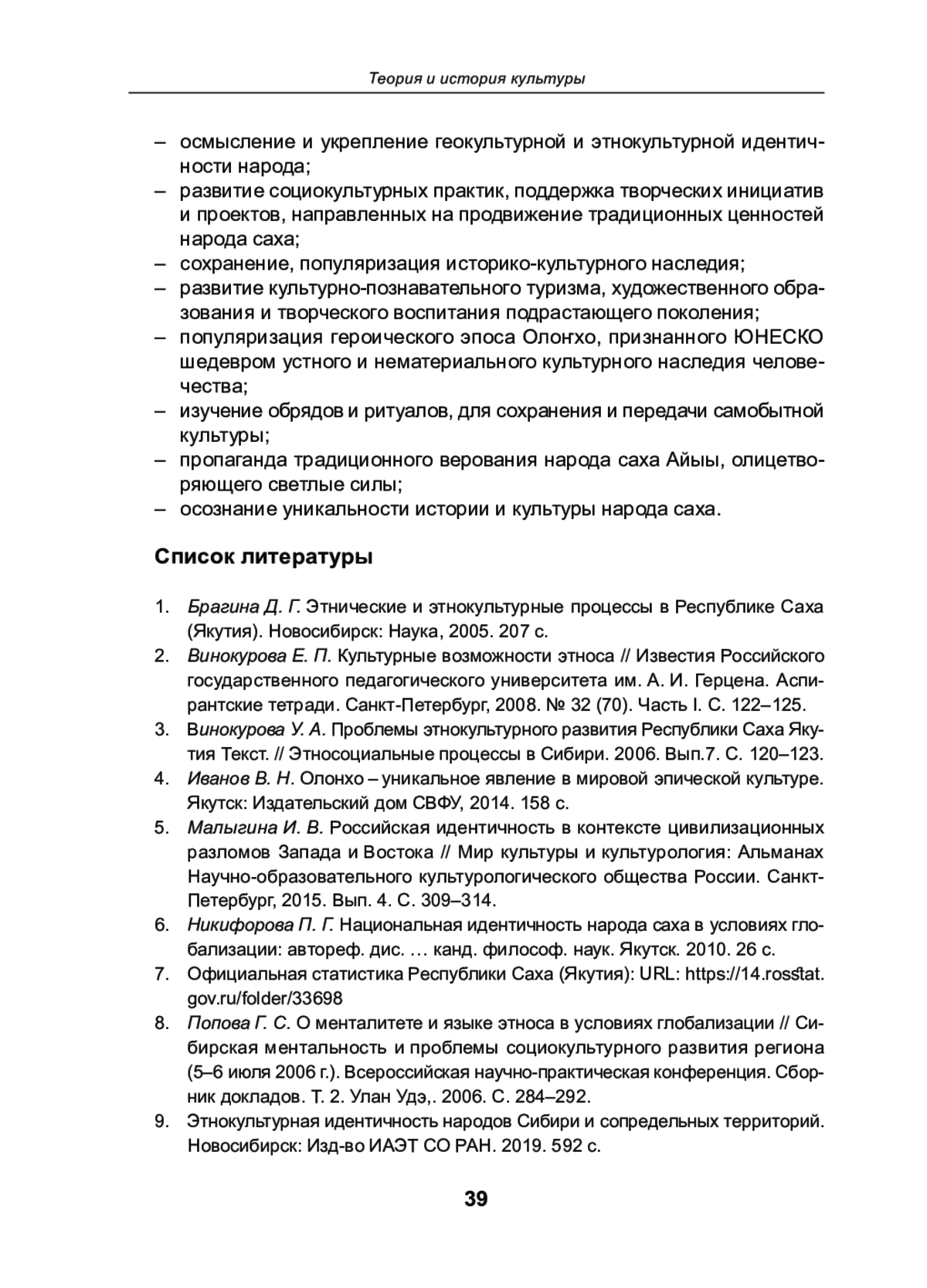 Теория и история культуры

– осмысление и укрепление геокультурной и этнокультурной идентичности народа;
– развитие социокультурных практик, поддержка творческих инициатив и проектов, направленных на продвижение традиционных ценностей народа саха;
– сохранение, популяризация историко-культурного наследия;
– развитие культурно-познавательного туризма, художественного образования и творческого воспитания подрастающего поколения;
– популяризация героического эпоса Олоҥхо, признанного ЮНЕСКО шедевром устного и нематериального культурного наследия человечества;
– изучение обрядов и ритуалов, для сохранения и передачи самобытной культуры;
– пропаганда традиционного верования народа саха Айыы, олицетворяющего светлые силы;
– осознание уникальности истории и культуры народа саха.

Список литературы

1. Брагина Д. Г. Этнические и этнокультурные процессы в Республике Саха (Якутия). Новосибирск: Наука, 2005. 207 с.
2. Винокурова Е. П. Культурные возможности этноса // Известия Российского государственного педагогического университета им. А. И. Герцена. Аспирантские тетради. Санкт-Петербург, 2008. № 32 (70). Часть I. С. 122–125.
3. Винокурова У. А. Проблемы этнокультурного развития Республики Саха Якутия Текст. // Этносоциальные процессы в Сибири. 2006. Вып.7. С. 120–123.
4. Иванов В. Н. Олонхо – уникальное явление в мировой эпической культуре. Якутск: Издательский дом СВФУ, 2014. 158 с.
5. Малыгина И. В. Российская идентичность в контексте цивилизационных разломов Запада и Востока // Мир культуры и культурология: Альманах Научно-образовательного культурологического общества России. Санкт-Петербург, 2015. Вып. 4. С. 309–314.
6. Никифорова П. Г. Национальная идентичность народа саха в условиях глобализации: автореф. дис. … канд. философ. наук. Якутск. 2010. 26 с.
7. Официальная статистика Республики Саха (Якутия): URL: https://14.rosstat.gov.ru/folder/33698
8. Попова Г. С. О менталитете и языке этноса в условиях глобализации // Сибирская ментальность и проблемы социокультурного развития региона (5–6 июля 2006 г.). Всероссийская научно-практическая конференция. Сборник докладов. Т. 2. Улан Удэ,. 2006. С. 284–292.
9. Этнокультурная идентичность народов Сибири и сопредельных территорий. Новосибирск: Изд-во ИАЭТ СО РАН. 2019. 592 с.

39